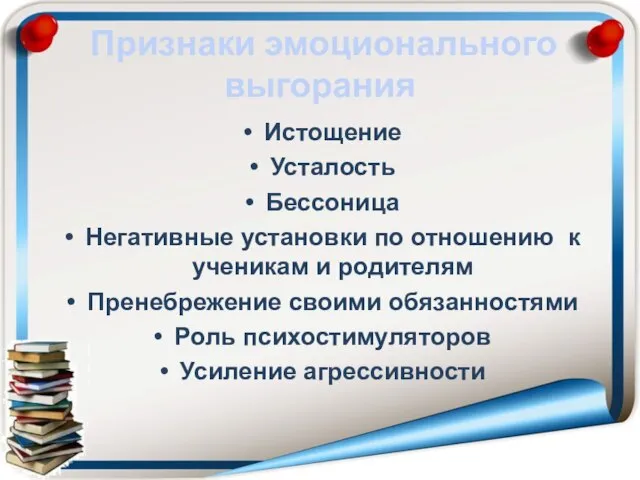 Признаки эмоционального выгорания

• Истощение
• Усталость
• Бессоница
• Негативные установки по отношению к ученикам и родителям
• Пренебрежение своими обязанностями
• Роль психостимуляторов
• Усиление агрессивности